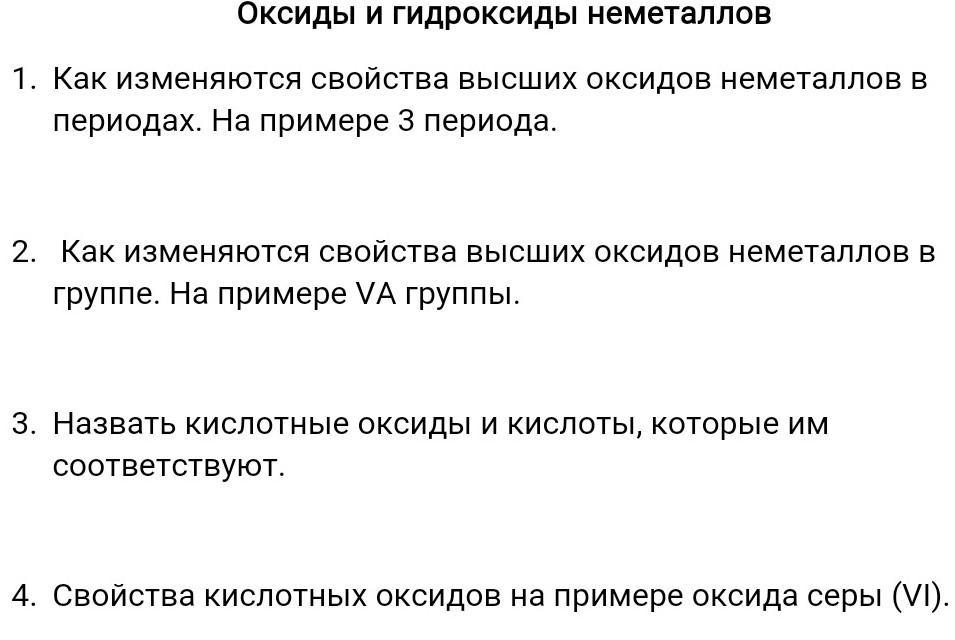 Оксиды и гидроксиды неметаллов

1. Как изменяются свойства высших оксидов неметаллов в периодах. На примере 3 периода.

2. Как изменяются свойства высших оксидов неметаллов в группе. На примере VA группы.

3. Назвать кислотные оксиды и кислоты, которые им соответствуют.

4. Свойства кислотных оксидов на примере оксида серы (VI).